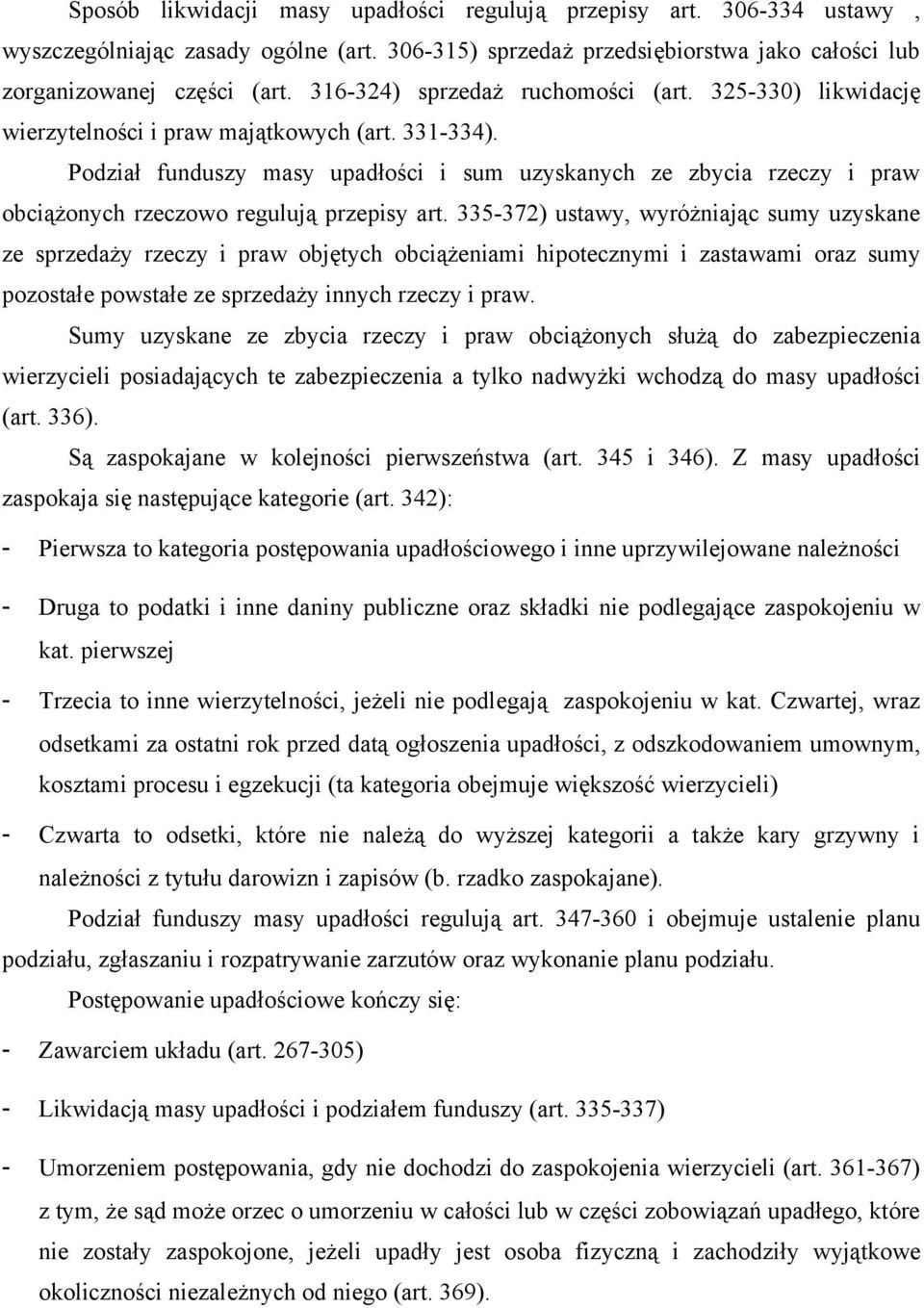 Sposób likwidacji masy upadłości regulują przepisy art. 306-334 ustawy , wyszczególniając zasady ogólne (art. 306-315) sprzedaż przedsiębiorstwa jako całości lub zorganizowanej części (art. 316-324) sprzedaż ruchomości (art. 325-330) likwidację wierzytelności i praw majątkowych (art. 331-334).

Podział funduszy masy upadłości i sum uzyskanych ze zbycia rzeczy i praw obciążonych rzeczowo regulują przepisy art. 335-372) ustawy, wyróżniając sumy uzyskane ze sprzedaży rzeczy i praw objętych obciążeniami hipotecznymi i zastawami oraz sumy pozostałe powstałe ze sprzedaży innych rzeczy i praw.

Sumy uzyskane ze zbycia rzeczy i praw obciążonych służą do zabezpieczenia wierzycieli posiadających te zabezpieczenia a tylko nadwyżki wchodzą do masy upadłości (art. 336).

Są zaspokajane w kolejności pierwszeństwa (art. 345 i 346). Z masy upadłości zaspokaja się następujące kategorie (art. 342):

- Pierwsza to kategoria postępowania upadłościowego i inne uprzywilejowane należności

- Druga to podatki i inne daniny publiczne oraz składki nie podlegające zaspokojeniu w kat. pierwszej

- Trzecia to inne wierzytelności, jeżeli nie podlegają zaspokojeniu w kat. Czwartej, wraz odsetkami za ostatni rok przed datą ogłoszenia upadłości, z odszkodowaniem umownym, kosztami procesu i egzekucji (ta kategoria obejmuje większość wierzycieli)

- Czwarta to odsetki, które nie należą do wyższej kategorii a także kary grzywny i należności z tytułu darowizn i zapisów (b. rzadko zaspokajane).

Podział funduszy masy upadłości regulują art. 347-360 i obejmuje ustalenie planu podziału, zgłaszaniu i rozpatrywanie zarzutów oraz wykonanie planu podziału.

Postępowanie upadłościowe kończy się:

- Zawarciem układu (art. 267-305)

- Likwidacją masy upadłości i podziałem funduszy (art. 335-337)

- Umorzeniem postępowania, gdy nie dochodzi do zaspokojenia wierzycieli (art. 361-367) z tym, że sąd może orzec o umorzeniu w całości lub w części zobowiązań upadłego, które nie zostały zaspokojone, jeżeli upadły jest osoba fizyczną i zachodziły wyjątkowe okoliczności niezależnych od niego (art. 369).